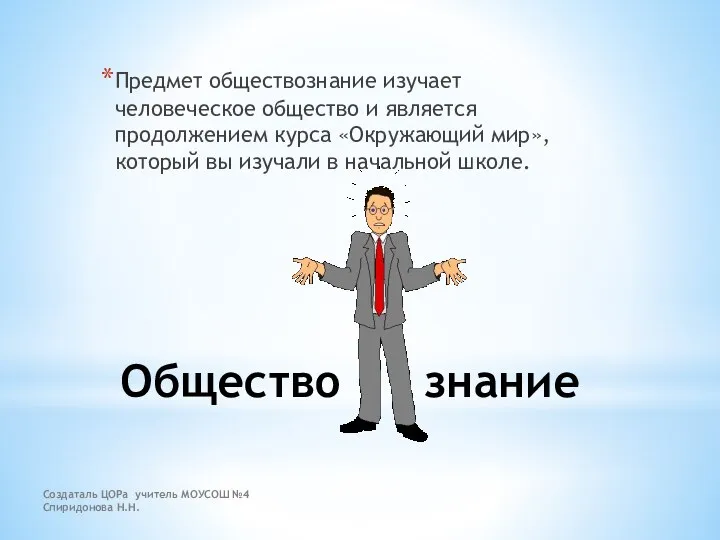 *Предмет обществознание изучает человеческое общество и является продолжением курса «Окружающий мир», который вы изучали в начальной школе.

Общество знание

Создаталь ЦОРа учитель МОУСОШ №4
Спиридонова Н.Н.